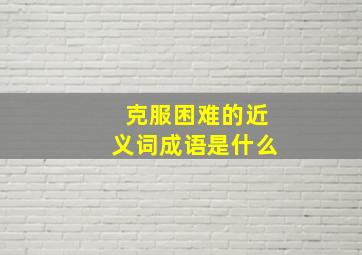 克服困难的近义词成语是什么